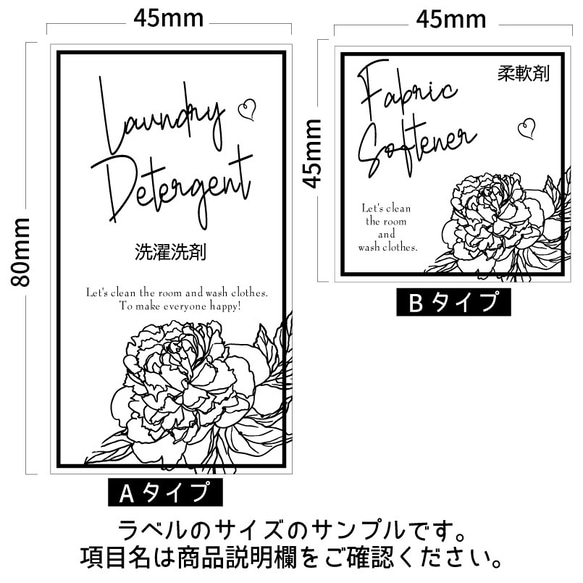 45mm

80mm

Laundry Detergent

洗濯洗剤

Let's clean the room and wash clothes.
To make everyone happy!

Aタイプ

45mm

45mm

Fabric Softener

柔軟剤

Let's clean
the room
and
wash clothes.

Bタイプ

ラベルのサイズのサンプルです。
項目名は商品説明欄をご確認ください。